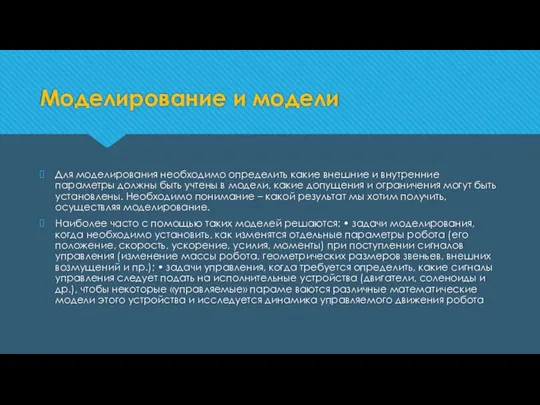 Моделирование и модели

Для моделирования необходимо определить какие внешние и внутренние параметры должны быть учтены в модели, какие допущения и ограничения могут быть установлены. Необходимо понимание – какой результат мы хотим получить, осуществляя моделирование.

Наиболее часто с помощью таких моделей решаются: • задачи моделирования, когда необходимо установить, как изменятся отдельные параметры робота (его положение, скорость, ускорение, усилия, моменты) при поступлении сигналов управления (изменение массы робота, геометрических размеров звеньев, внешних возмущений и пр.); • задачи управления, когда требуется определить, какие сигналы управления следует подать на исполнительные устройства (двигатели, соленоиды и др.), чтобы некоторые «управляемые» параме ваются различные математические модели этого устройства и исследуется динамика управляемого движения робота